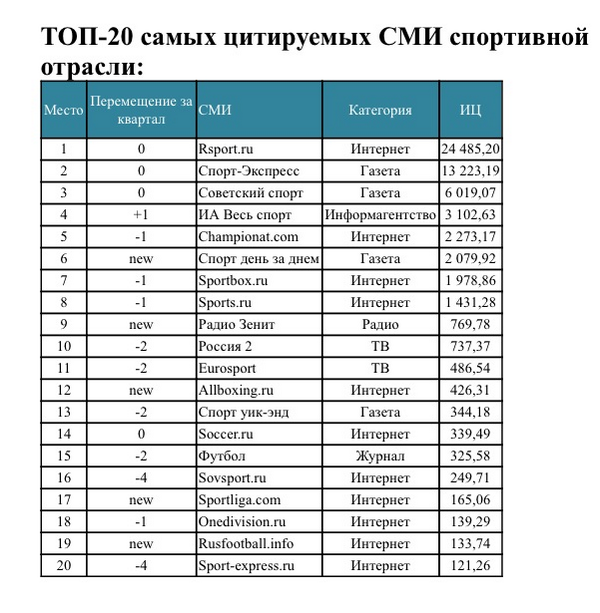 ТОП-20 самых цитируемых СМИ спортивной отрасли:

| Место | Перемещение за квартал | СМИ | Категория | ИЦ |
|---|---|---|---|---|
| 1 | 0 | Rsport.ru | Интернет | 24 485,20 |
| 2 | 0 | Спорт-Экспресс | Газета | 13 223,19 |
| 3 | 0 | Советский спорт | Газета | 6 019,07 |
| 4 | +1 | ИА Весь спорт | Информагентство | 3 102,63 |
| 5 | -1 | Championat.com | Интернет | 2 273,17 |
| 6 | new | Спорт день за днем | Газета | 2 079,92 |
| 7 | -1 | Sportbox.ru | Интернет | 1 978,86 |
| 8 | -1 | Sports.ru | Интернет | 1 431,28 |
| 9 | new | Радио Зенит | Радио | 769,78 |
| 10 | -2 | Россия 2 | ТВ | 737,37 |
| 11 | -2 | Eurosport | ТВ | 486,54 |
| 12 | new | Allboxing.ru | Интернет | 426,31 |
| 13 | -2 | Спорт уик-энд | Газета | 344,18 |
| 14 | 0 | Soccer.ru | Интернет | 339,49 |
| 15 | -2 | Футбол | Журнал | 325,58 |
| 16 | -4 | Sovsport.ru | Интернет | 249,71 |
| 17 | new | Sportliga.com | Интернет | 165,06 |
| 18 | -1 | Onedivision.ru | Интернет | 139,29 |
| 19 | new | Rusfootball.info | Интернет | 133,74 |
| 20 | -4 | Sport-express.ru | Интернет | 121,26 |